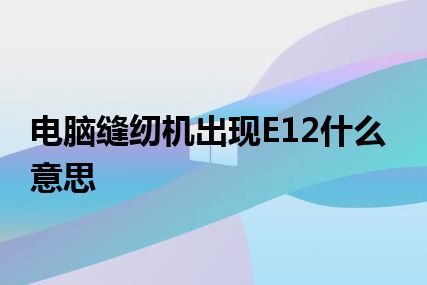 电脑缝纫机出现E12什么意思